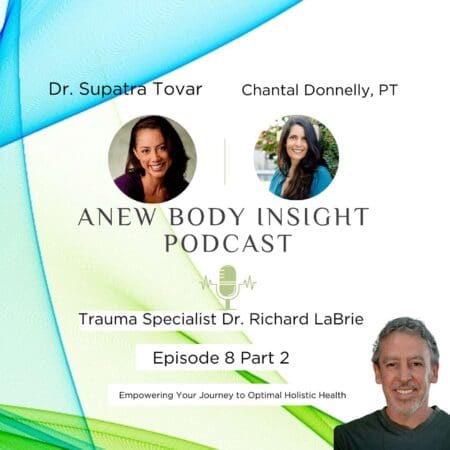 Dr. Supatra Tovar

Chantal Donnelly, PT

ANEW BODY INSIGHT PODCAST

Trauma Specialist Dr. Richard LaBrie

Episode 8 Part 2

Empowering Your Journey to Optimal Holistic Health